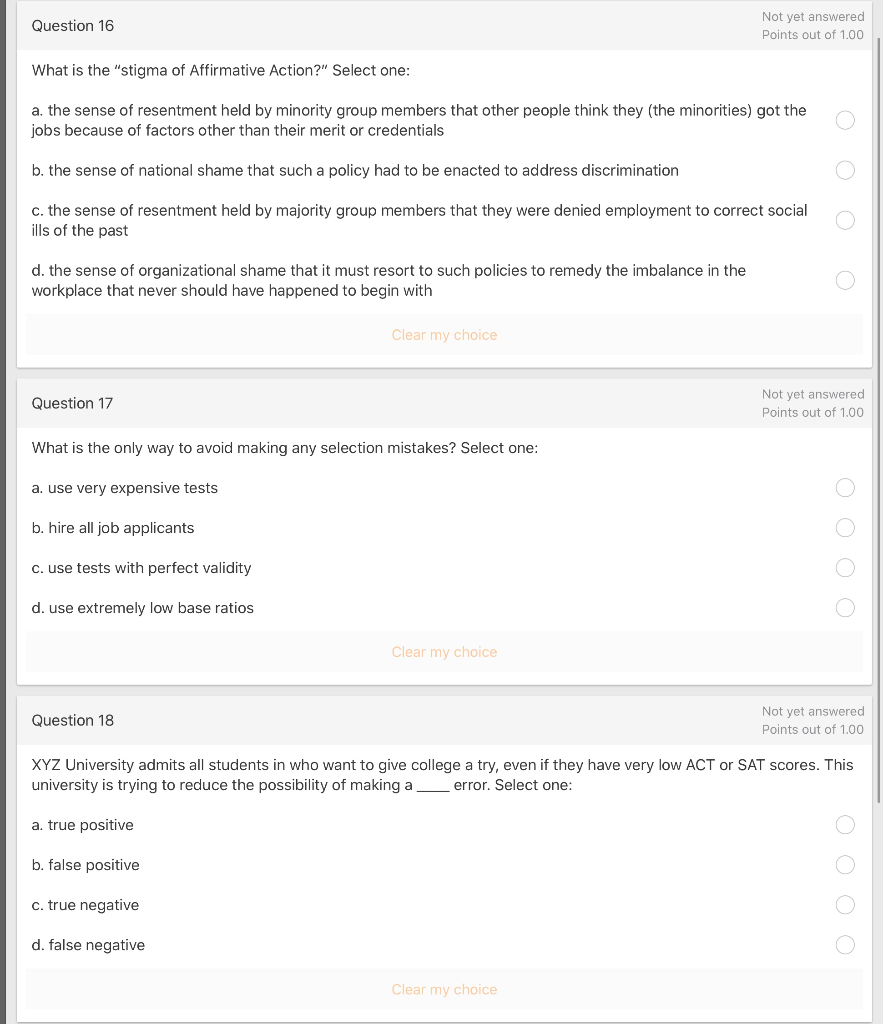 Question 16

Not yet answered
Points out of 1.00

What is the "stigma of Affirmative Action?" Select one:

a. the sense of resentment held by minority group members that other people think they (the minorities) got the jobs because of factors other than their merit or credentials

b. the sense of national shame that such a policy had to be enacted to address discrimination

c. the sense of resentment held by majority group members that they were denied employment to correct social ills of the past

d. the sense of organizational shame that it must resort to such policies to remedy the imbalance in the workplace that never should have happened to begin with

Clear my choice

Question 17

Not yet answered
Points out of 1.00

What is the only way to avoid making any selection mistakes? Select one:

a. use very expensive tests

b. hire all job applicants

c. use tests with perfect validity

d. use extremely low base ratios

Clear my choice

Question 18

Not yet answered
Points out of 1.00

XYZ University admits all students in who want to give college a try, even if they have very low ACT or SAT scores. This university is trying to reduce the possibility of making a ____ error. Select one:

a. true positive

b. false positive

c. true negative

d. false negative

Clear my choice